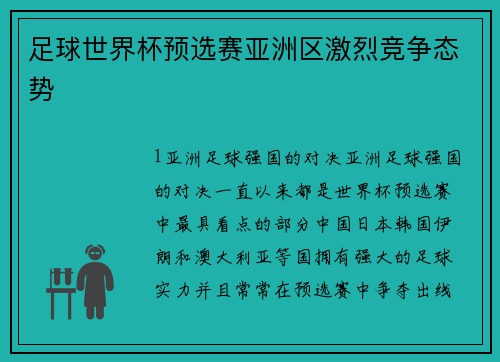 足球世界杯预选赛亚洲区激烈竞争态势

1亚洲足球强国的对决亚洲足球强国的对决一直以来都是世界杯预选赛中最具看点的部分中国日本韩国伊朗和澳大利亚等国拥有强大的足球实力并且常常在预选赛中争夺出线